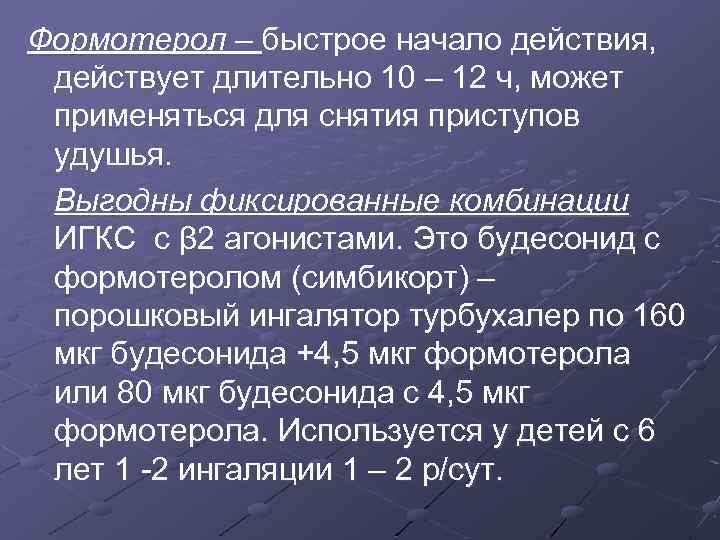 Формотерол – быстрое начало действия, действует длительно 10 – 12 ч, может применяться для снятия приступов удушья.

Выгодны фиксированные комбинации ИГКС с β2 агонистами. Это будесонид с формотеролом (симбикорт) – порошковый ингалятор турбухалер по 160 мкг будесонида +4,5 мкг формотерола или 80 мкг будесонида с 4,5 мкг формотерола. Используется у детей с 6 лет 1 -2 ингаляции 1 – 2 р/сут.